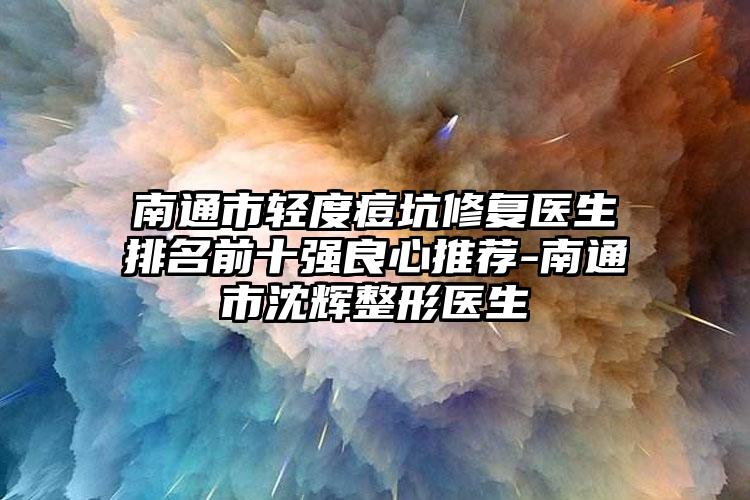 南通市轻度痘坑修复医生排名前十强良心推荐-南通市沈辉整形医生